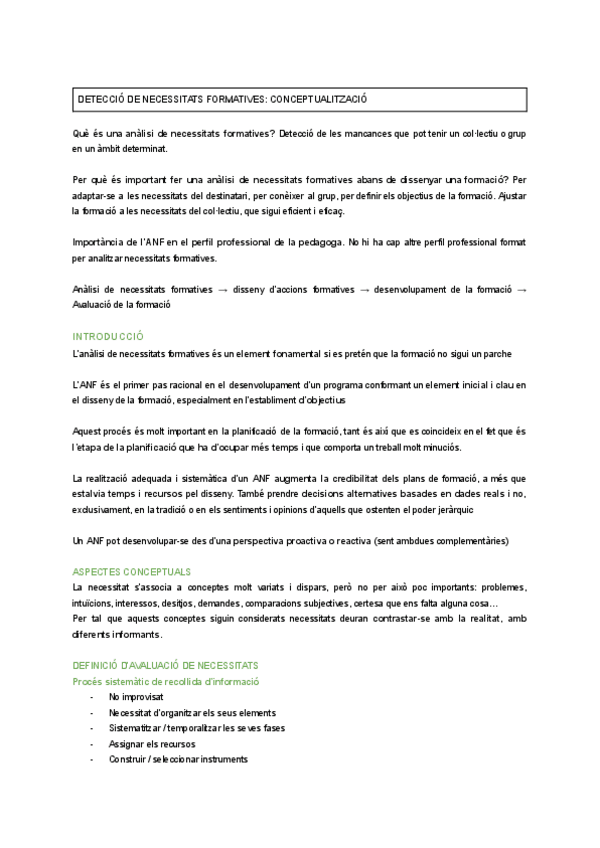 DETECCIÓ DE NECESSITATS FORMATIVES: CONCEPTUALITZACIÓ

Què és una anàlisi de necessitats formatives? Detecció de les mancances que pot tenir un col·lectiu o grup en un àmbit determinat.

Per què és important fer una anàlisi de necessitats formatives abans de dissenyar una formació? Per adaptar-se a les necessitats del destinatari, per conèixer al grup, per definir els objectius de la formació. Ajustar la formació a les necessitats del col·lectiu, que sigui eficient i eficaç.

Importància de l'ANF en el perfil professional de la pedagoga. No hi ha cap altre perfil professional format per analitzar necessitats formatives.

Anàlisi de necessitats formatives → disseny d'accions formatives → desenvolupament de la formació → Avaluació de la formació

INTRODUCCIÓ
L'anàlisi de necessitats formatives és un element fonamental si es pretén que la formació no sigui un parche

L'ANF és el primer pas racional en el desenvolupament d'un programa conformant un element inicial i clau en el disseny de la formació, especialment en l'establiment d'objectius

Aquest procés és molt important en la planificació de la formació, tant és així que es coincideix en el fet que és l'etapa de la planificació que ha d'ocupar més temps i que comporta un treball molt minuciós.

La realització adequada i sistemàtica d'un ANF augmenta la credibilitat dels plans de formació, a més que estalvia temps i recursos pel disseny. També prendre decisions alternatives basades en dades reals i no, exclusivament, en la tradició o en els sentiments i opinions d'aquells que ostenten el poder jeràrquic

Un ANF pot desenvolupar-se des d'una perspectiva proactiva o reactiva (sent ambdues complementàries)

ASPECTES CONCEPTUALS
La necessitat s'associa a conceptes molt variats i dispars, però no per això poc importants: problemes, intuïcions, interessos, desitjos, demandes, comparacions subjectives, certesa que ens falta alguna cosa...
Per tal que aquests conceptes siguin considerats necessitats deuran contrastar-se amb la realitat, amb diferents informants.

DEFINICIÓ D'AVALUACIÓ DE NECESSITATS
Procés sistemàtic de recollida d'informació
- No improvisat
- Necessitat d'organitzar els seus elements
- Sistematitzar / temporalitzar les seves fases
- Assignar els recursos
- Construir / seleccionar instruments